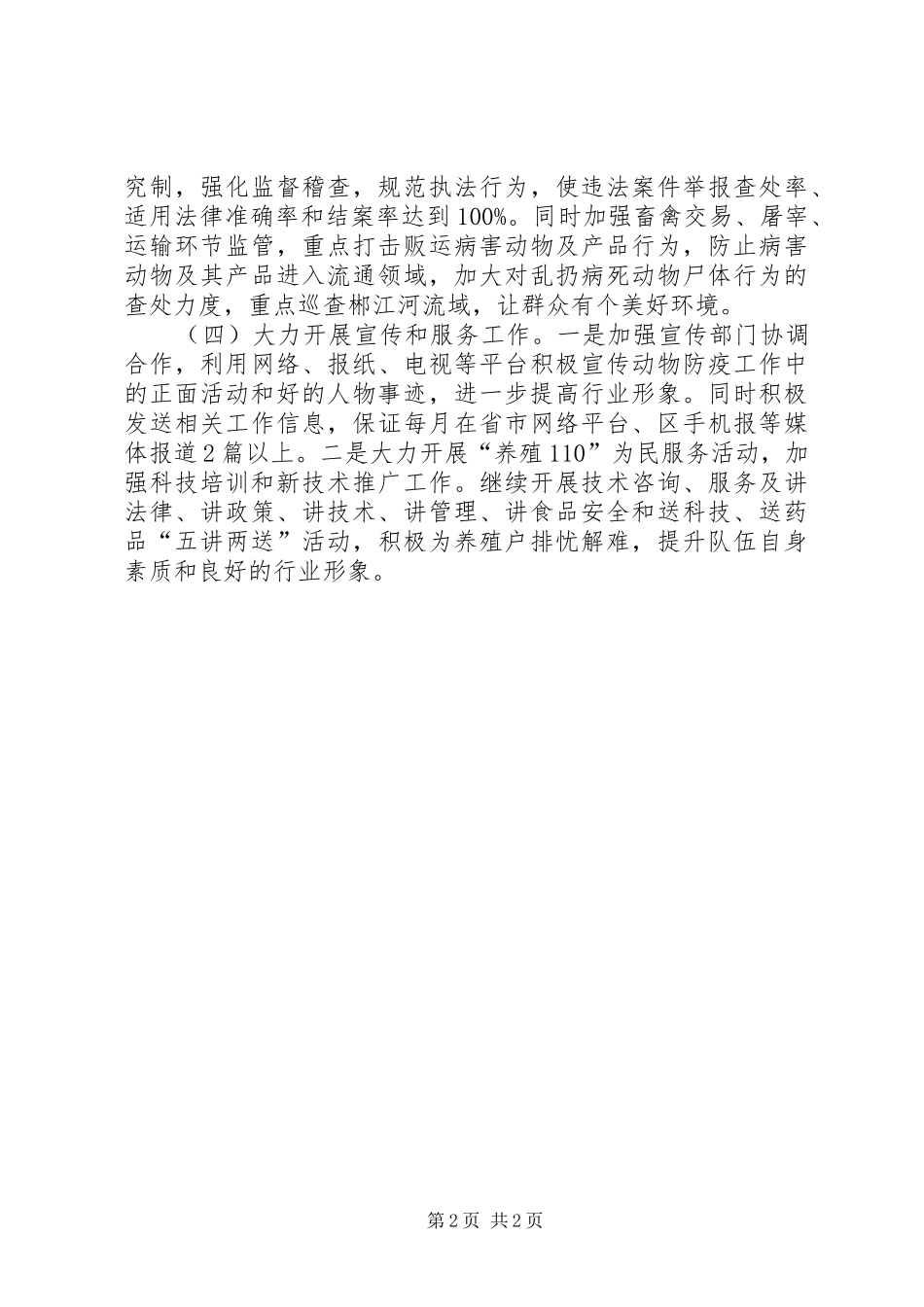 究制，强化监督稽查，规范执法行为，使违法案件举报查处率、适用法律准确率和结案率达到100%。同时加强畜禽交易、屠宰、运输环节监管，重点打击贩运病害动物及产品行为，防止病害动物及其产品进入流通领域，加大对乱扔病死动物尸体行为的查处力度，重点巡查郴江河流域，让群众有个美好环境。

（四）大力开展宣传和服务工作。一是加强宣传部门协调合作，利用网络、报纸、电视等平台积极宣传动物防疫工作中的正面活动和好的人物事迹，进一步提高行业形象。同时积极发送相关工作信息，保证每月在省市网络平台、区手机报等媒体报道2篇以上。二是大力开展“养殖110”为民服务活动，加强科技培训和新技术推广工作。继续开展技术咨询、服务及讲法律、讲政策、讲技术、讲管理、讲食品安全和送科技、送药品“五讲两送”活动，积极为养殖户排忧解难，提升队伍自身素质和良好的行业形象。

第2页 共2页